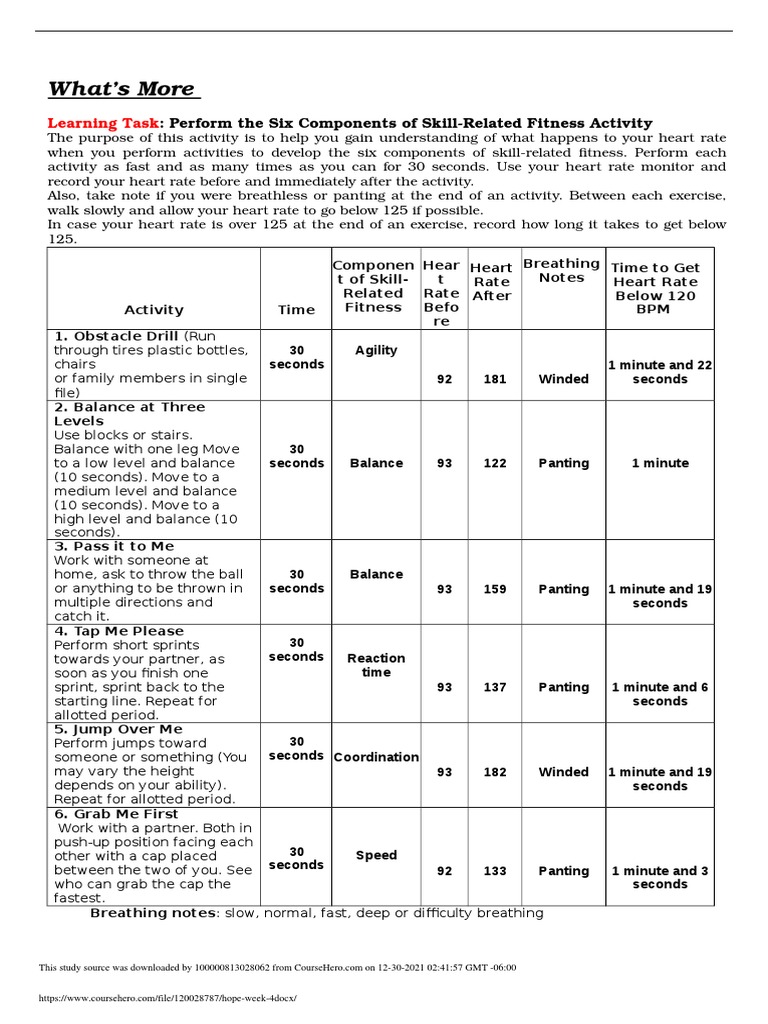 What's More

Learning Task: Perform the Six Components of Skill-Related Fitness Activity
The purpose of this activity is to help you gain understanding of what happens to your heart rate when you perform activities to develop the six components of skill-related fitness. Perform each activity as fast and as many times as you can for 30 seconds. Use your heart rate monitor and record your heart rate before and immediately after the activity.
Also, take note if you were breathless or panting at the end of an activity. Between each exercise, walk slowly and allow your heart rate to go below 125 if possible.
In case your heart rate is over 125 at the end of an exercise, record how long it takes to get below 125.

| Activity | Time | Component of Skill-Related Fitness | Heart Rate Before | Heart Rate After | Breathing Notes | Time to Get Heart Rate Below 120 BPM |
|---|---|---|---|---|---|---|
| 1. Obstacle Drill (Run through tires plastic bottles, chairs or family members in single file) | 30 seconds | Agility | 92 | 181 | Winded | 1 minute and 22 seconds |
| 2. Balance at Three Levels Use blocks or stairs. Balance with one leg Move to a low level and balance (10 seconds). Move to a medium level and balance (10 seconds). Move to a high level and balance (10 seconds). | 30 seconds | Balance | 93 | 122 | Panting | 1 minute |
| 3. Pass it to Me Work with someone at home, ask to throw the ball or anything to be thrown in multiple directions and catch it. | 30 seconds | Balance | 93 | 159 | Panting | 1 minute and 19 seconds |
| 4. Tap Me Please Perform short sprints towards your partner, as soon as you finish one sprint, sprint back to the starting line. Repeat for allotted period. | 30 seconds | Reaction time | 93 | 137 | Panting | 1 minute and 6 seconds |
| 5. Jump Over Me Perform jumps toward someone or something (You may vary the height depends on your ability). Repeat for allotted period. | 30 seconds | Coordination | 93 | 182 | Winded | 1 minute and 19 seconds |
| 6. Grab Me First Work with a partner. Both in push-up position facing each other with a cap placed between the two of you. See who can grab the cap the fastest. | 30 seconds | Speed | 92 | 133 | Panting | 1 minute and 3 seconds |

Breathing notes: slow, normal, fast, deep or difficulty breathing

This study source was downloaded by 100000813028062 from CourseHero.com on 12-30-2021 02:41:57 GMT -06:00

https://www.coursehero.com/file/120028787/hope-week-4docx/